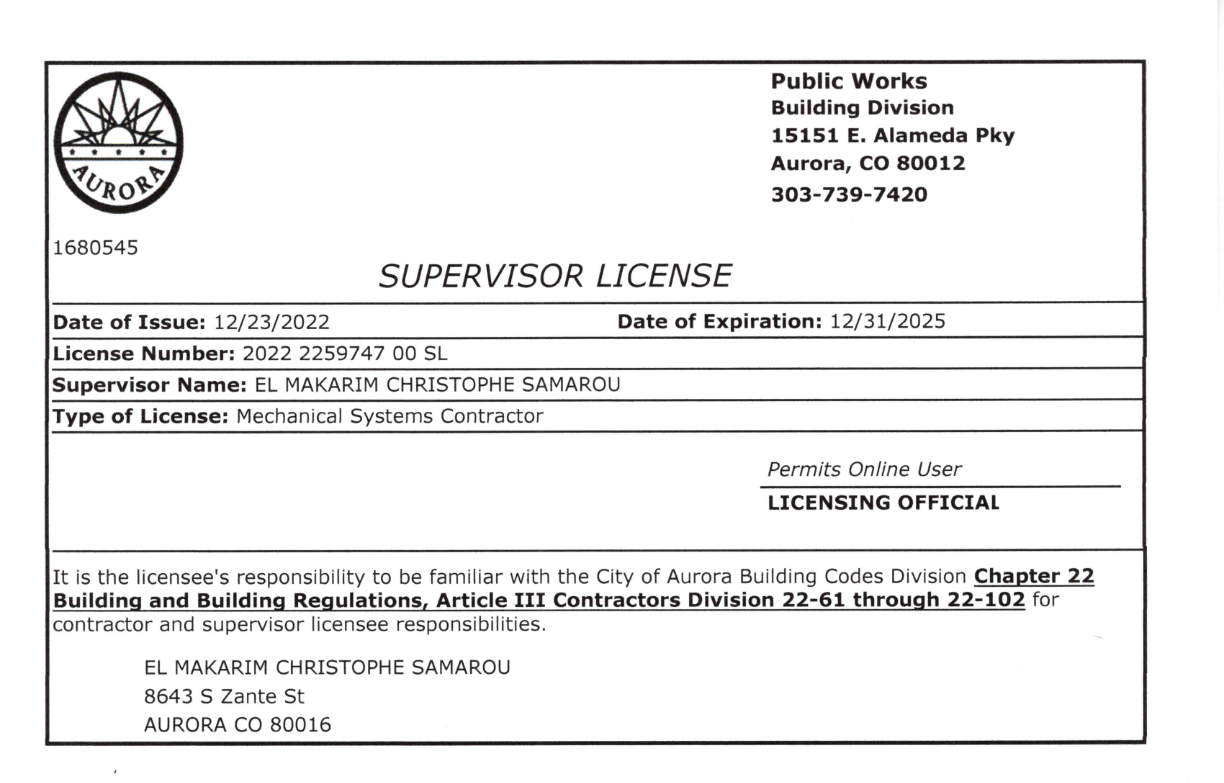 AURORA

Public Works
Building Division
15151 E. Alameda Pky
Aurora, CO 80012
303-739-7420

1680545

SUPERVISOR LICENSE

Date of Issue: 12/23/2022 Date of Expiration: 12/31/2025

License Number: 2022 2259747 00 SL

Supervisor Name: EL MAKARIM CHRISTOPHE SAMAROU

Type of License: Mechanical Systems Contractor

Permits Online User

LICENSING OFFICIAL

It is the licensee's responsibility to be familiar with the City of Aurora Building Codes Division Chapter 22 Building and Building Regulations, Article III Contractors Division 22-61 through 22-102 for contractor and supervisor licensee responsibilities.

EL MAKARIM CHRISTOPHE SAMAROU
8643 S Zante St
AURORA CO 80016